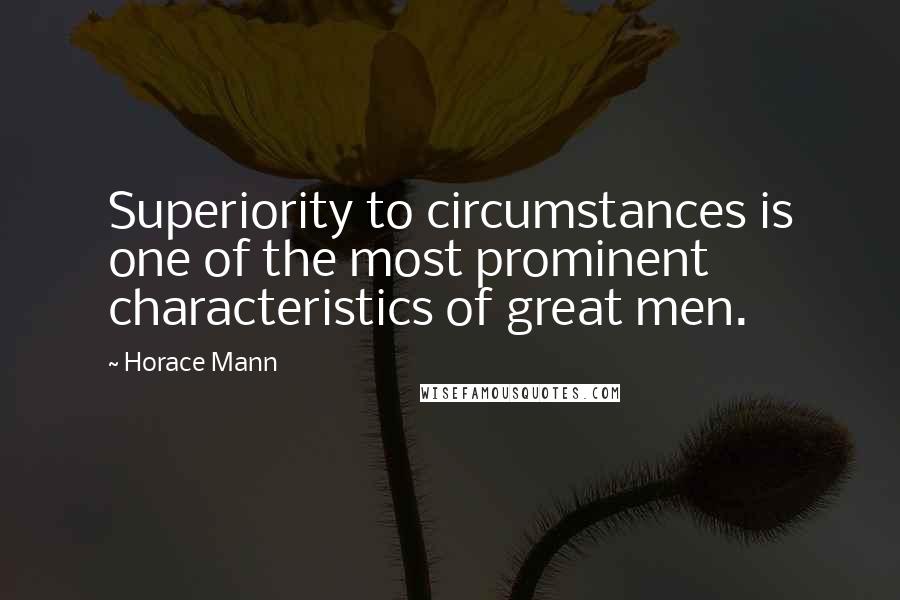 Superiority to circumstances is one of the most prominent characteristics of great men.

~ Horace Mann

WISEFAMOUSQUOTES.COM